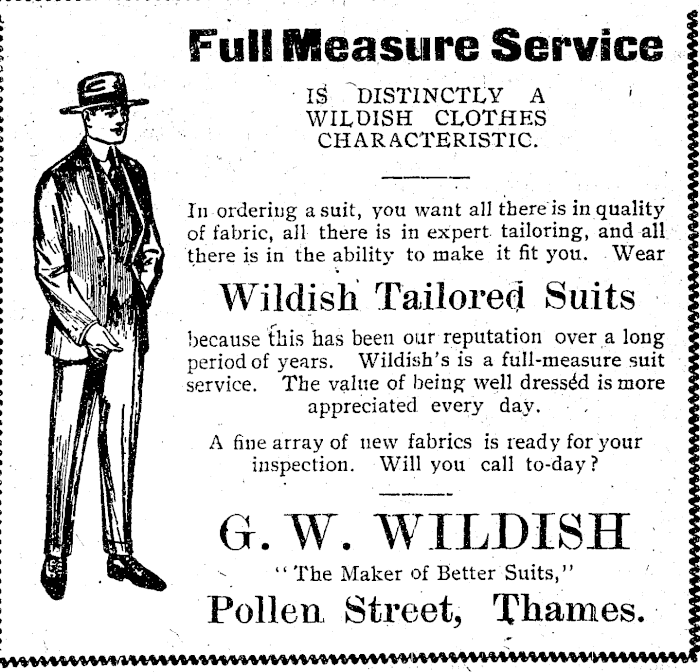 Full Measure Service

IS DISTINCTLY A WILDISH CLOTHES CHARACTERISTIC.

In ordering a suit, you want all there is in quality of fabric, all there is in expert tailoring, and all there is in the ability to make it fit you. Wear

Wildish Tailored Suits

because this has been our reputation over a long period of years. Wildish's is a full-measure suit service. The value of being well dressed is more appreciated every day.

A fine array of new fabrics is ready for your inspection. Will you call to-day?

G. W. WILDISH

"The Maker of Better Suits,"

Pollen Street, Thames.